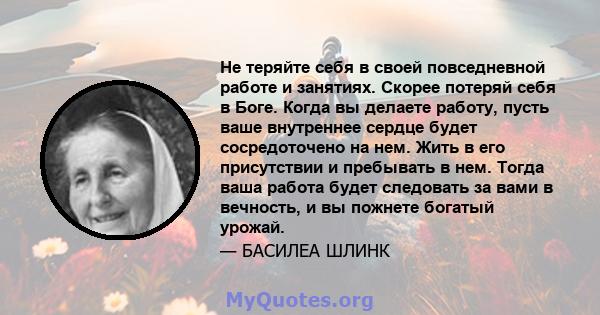 Не теряйте себя в своей повседневной работе и занятиях. Скорее потеряй себя в Боге. Когда вы делаете работу, пусть ваше внутреннее сердце будет сосредоточено на нем. Жить в его присутствии и пребывать в нем. Тогда ваша работа будет следовать за вами в вечность, и вы пожнете богатый урожай.

— БАСИЛЕА ШЛИНК

MyQuotes.org